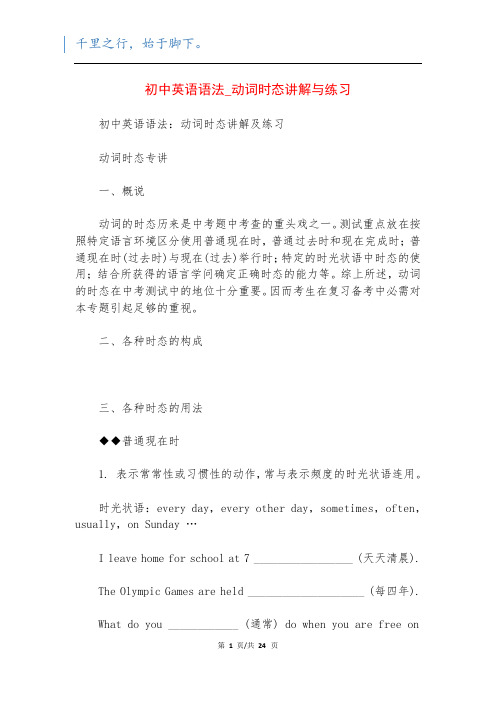 千里之行，始于脚下。

初中英语语法_动词时态讲解与练习

初中英语语法：动词时态讲解及练习

动词时态专讲

一、概说

动词的时态历来是中考题中考查的重头戏之一。测试重点放在按照特定语言环境区分使用普通现在时，普通过去时和现在完成时；普通现在时(过去时)与现在(过去)举行时；特定的时光状语中时态的使用；结合所获得的语言学问确定正确时态的能力等。综上所述，动词的时态在中考测试中的地位十分重要。因而考生在复习备考中必需对本专题引起足够的重视。

二、各种时态的构成

三、各种时态的用法

◆◆普通现在时

1. 表示常常性或习惯性的动作，常与表示频度的时光状语连用。

时光状语：every day, every other day, sometimes, often, usually, on Sunday …

I leave home for school at 7 ________________ (天天清晨).

The Olympic Games are held ___________________ (每四年).

What do you ___________ (通常) do when you are free on

第 1 页/共 24 页